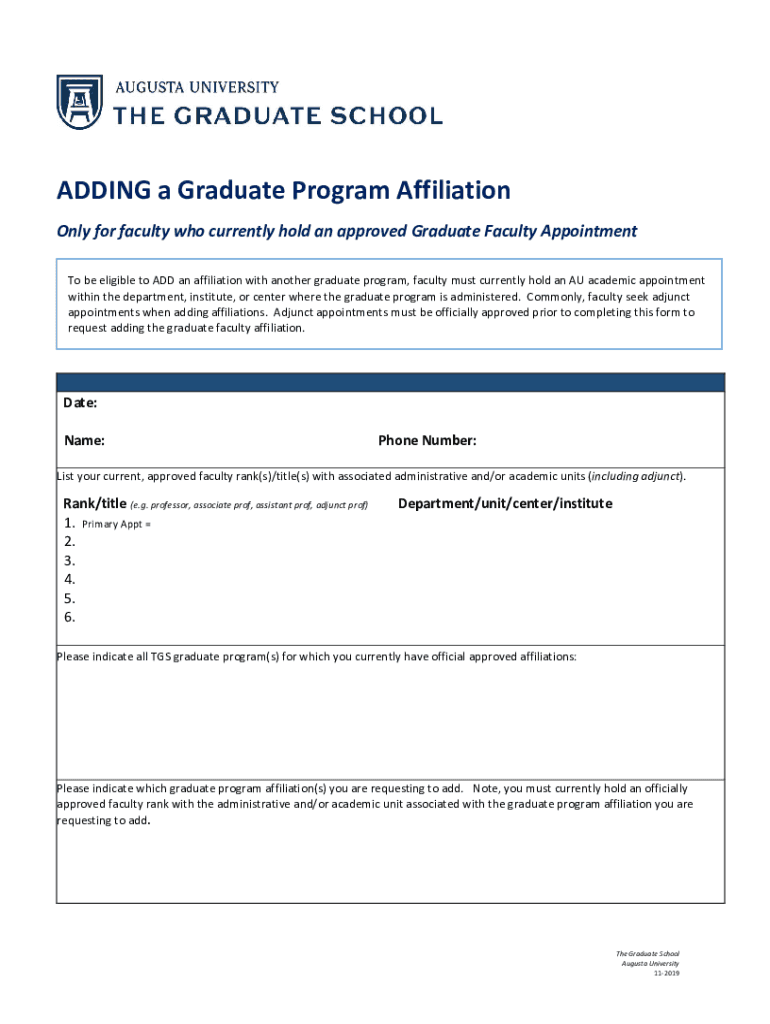 AUGUSTA UNIVERSITY
THE GRADUATE SCHOOL

ADDING a Graduate Program Affiliation

Only for faculty who currently hold an approved Graduate Faculty Appointment

To be eligible to ADD an affiliation with another graduate program, faculty must currently hold an AU academic appointment within the department, institute, or center where the graduate program is administered. Commonly, faculty seek adjunct appointments when adding affiliations. Adjunct appointments must be officially approved prior to completing this form to request adding the graduate faculty affiliation.

Date:

Name:

Phone Number:

List your current, approved faculty rank(s)/title(s) with associated administrative and/or academic units (including adjunct).

Rank/title (e.g. professor, associate prof, assistant prof, adjunct prof)

Department/unit/center/institute

1. Primary Appt =
2.
3.
4.
5.
6.

Please indicate all TGS graduate program(s) for which you currently have official approved affiliations:

Please indicate which graduate program affiliation(s) you are requesting to add. Note, you must currently hold an officially approved faculty rank with the administrative and/or academic unit associated with the graduate program affiliation you are requesting to add.

The Graduate School
Augusta University
11-2019